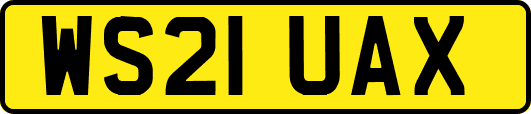 WS21 UAX